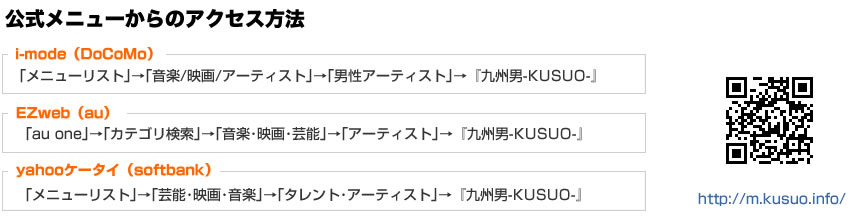 公式メニューからのアクセス方法

i-mode（DoCoMo）

「メニューリスト」→「音楽/映画/アーティスト」→「男性アーティスト」→『九州男-KUSUO-』

EZweb（au）

「au one」→「カテゴリ検索」→「音楽・映画・芸能」→「アーティスト」→『九州男-KUSUO-』

yahooケータイ（softbank）

「メニューリスト」→「芸能・映画・音楽」→「タレント・アーティスト」→『九州男-KUSUO-』

http://m.kusuo.info/